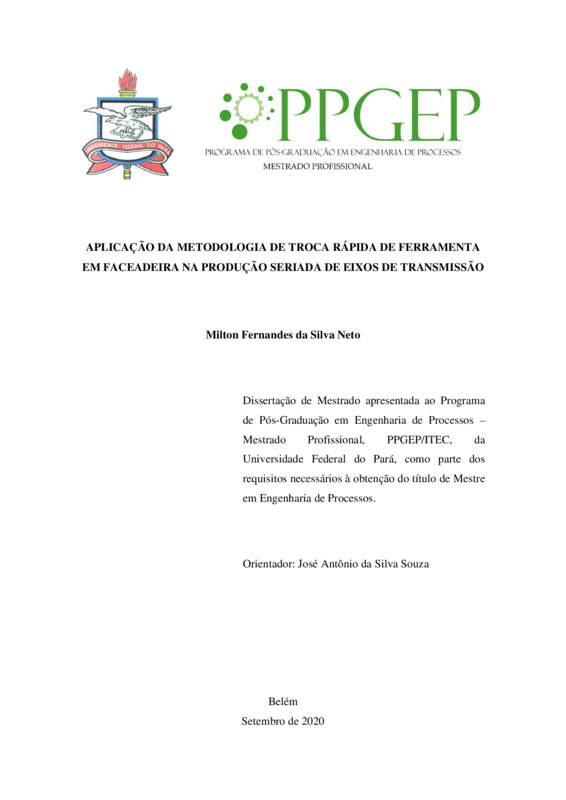 UNIVERSIDADE FEDERAL DO PARÁ

PPGEP
PROGRAMA DE PÓS-GRADUAÇÃO EM ENGENHARIA DE PROCESSOS
MESTRADO PROFISSIONAL

APLICAÇÃO DA METODOLOGIA DE TROCA RÁPIDA DE FERRAMENTA EM FACEADEIRA NA PRODUÇÃO SERIADA DE EIXOS DE TRANSMISSÃO

Milton Fernandes da Silva Neto

Dissertação de Mestrado apresentada ao Programa de Pós-Graduação em Engenharia de Processos – Mestrado Profissional, PPGEP/ITEC, da Universidade Federal do Pará, como parte dos requisitos necessários à obtenção do título de Mestre em Engenharia de Processos.

Orientador: José Antônio da Silva Souza

Belém
Setembro de 2020